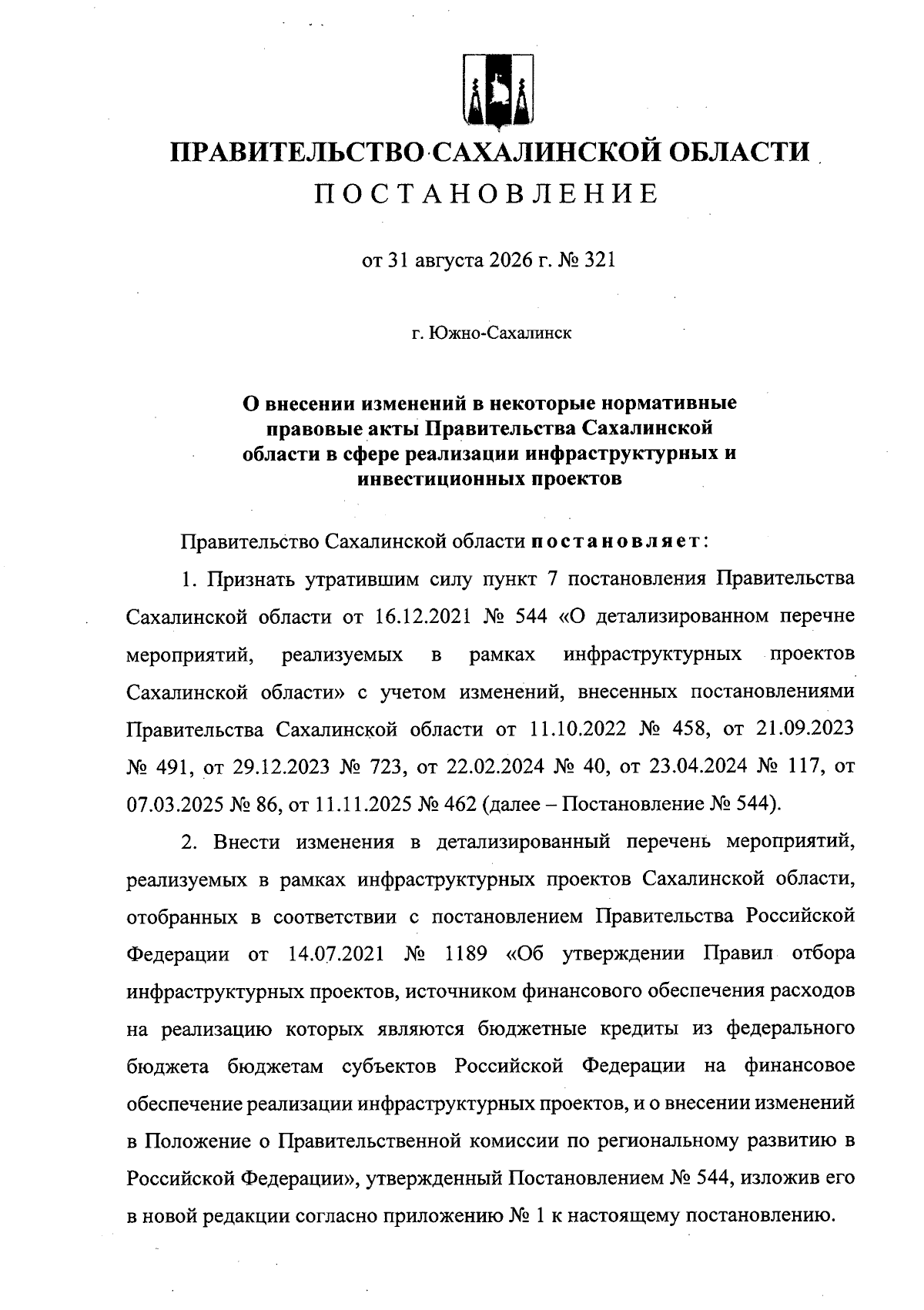 ПРАВИТЕЛЬСТВО САХАЛИНСКОЙ ОБЛАСТИ
ПОСТАНОВЛЕНИЕ

от 31 августа 2026 г. № 321

г. Южно-Сахалинск

О внесении изменений в некоторые нормативные правовые акты Правительства Сахалинской области в сфере реализации инфраструктурных и инвестиционных проектов

Правительство Сахалинской области постановляет:

1. Признать утратившим силу пункт 7 постановления Правительства Сахалинской области от 16.12.2021 № 544 «О детализированном перечне мероприятий, реализуемых в рамках инфраструктурных проектов Сахалинской области» с учетом изменений, внесенных постановлениями Правительства Сахалинской области от 11.10.2022 № 458, от 21.09.2023 № 491, от 29.12.2023 № 723, от 22.02.2024 № 40, от 23.04.2024 № 117, от 07.03.2025 № 86, от 11.11.2025 № 462 (далее – Постановление № 544).

2. Внести изменения в детализированный перечень мероприятий, реализуемых в рамках инфраструктурных проектов Сахалинской области, отобранных в соответствии с постановлением Правительства Российской Федерации от 14.07.2021 № 1189 «Об утверждении Правил отбора инфраструктурных проектов, источником финансового обеспечения расходов на реализацию которых являются бюджетные кредиты из федерального бюджета бюджетам субъектов Российской Федерации на финансовое обеспечение реализации инфраструктурных проектов, и о внесении изменений в Положение о Правительственной комиссии по региональному развитию в Российской Федерации», утвержденный Постановлением № 544, изложив его в новой редакции согласно приложению № 1 к настоящему постановлению.